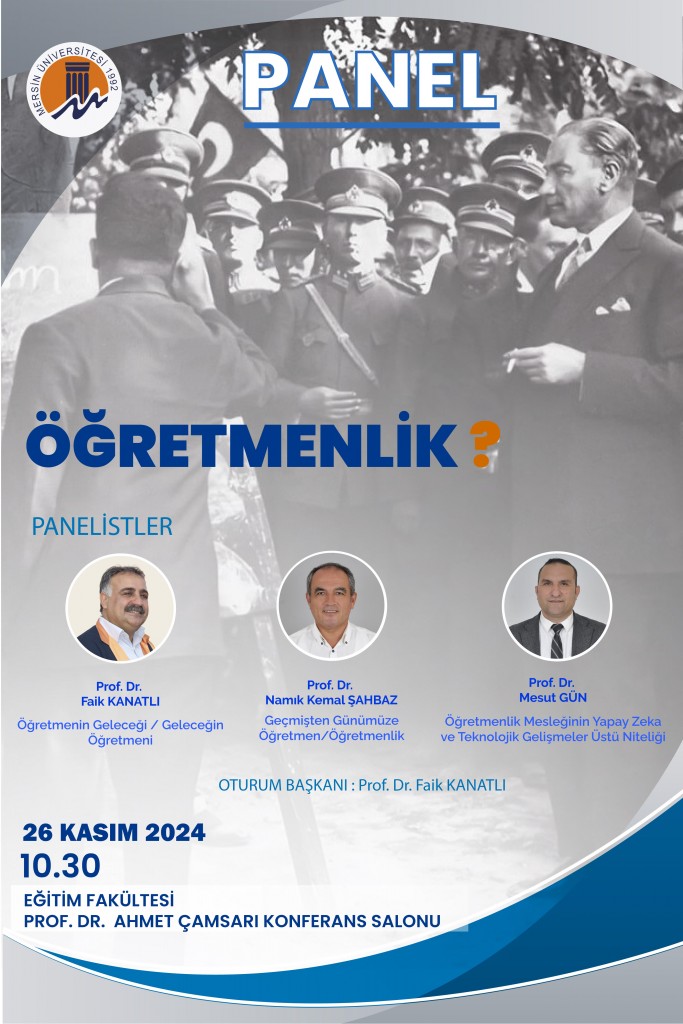 MERSİN ÜNİVERSİTESİ 1992

PANEL

ÖĞRETMENLİK ?

PANELİSTLER

Prof. Dr.
Faik KANATLI
Öğretmenin Geleceği / Geleceğin Öğretmeni

Prof. Dr.
Namık Kemal ŞAHBAZ
Geçmişten Günümüze Öğretmen/Öğretmenlik

Prof. Dr.
Mesut GÜN
Öğretmenlik Mesleğinin Yapay Zeka ve Teknolojik Gelişmeler Üstü Niteliği

OTURUM BAŞKANI : Prof. Dr. Faik KANATLI

26 KASIM 2024
10.30
EĞİTİM FAKÜLTESİ
PROF. DR. AHMET ÇAMSARI KONFERANS SALONU